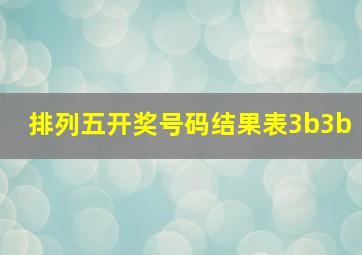 排列五开奖号码结果表3b3b